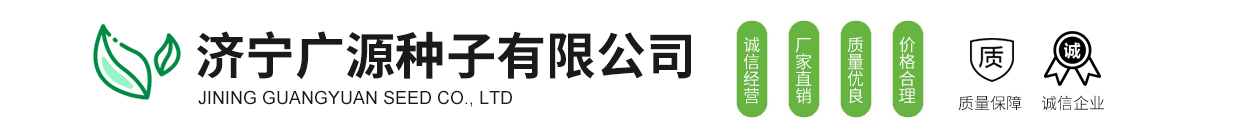 济宁广源种子有限公司
JINING GUANGYUAN SEED CO., LTD

诚信经营
厂家直销
质量优良
价格合理

质
质量保障

诚
诚信企业